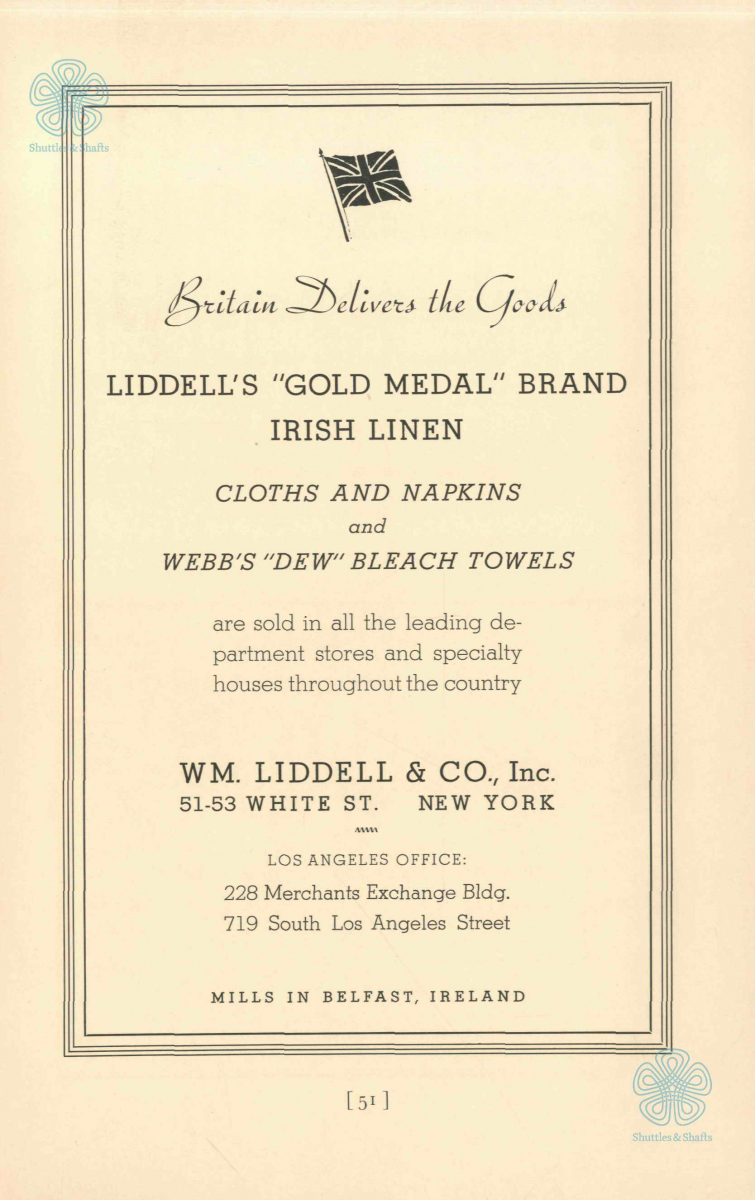 Shuttles & Shafts

Britain Delivers the Goods

LIDDELL'S "GOLD MEDAL" BRAND IRISH LINEN

CLOTHS AND NAPKINS
and
WEBB'S "DEW" BLEACH TOWELS

are sold in all the leading department stores and specialty houses throughout the country

WM. LIDDELL & CO., Inc.
51-53 WHITE ST. NEW YORK

LOS ANGELES OFFICE:
228 Merchants Exchange Bldg.
719 South Los Angeles Street

MILLS IN BELFAST, IRELAND

[51]

Shuttles & Shafts